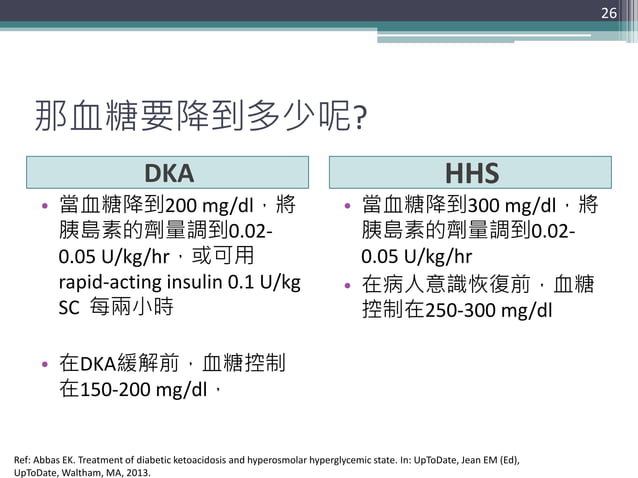 26

那血糖要降到多少呢?

DKA

• 當血糖降到200 mg/dl，將胰島素的劑量調到0.02-0.05 U/kg/hr，或可用 rapid-acting insulin 0.1 U/kg SC 每兩小時

• 在DKA緩解前，血糖控制在150-200 mg/dl，

HHS

• 當血糖降到300 mg/dl，將胰島素的劑量調到0.02-0.05 U/kg/hr

• 在病人意識恢復前，血糖控制在250-300 mg/dl

Ref: Abbas EK. Treatment of diabetic ketoacidosis and hyperosmolar hyperglycemic state. In: UpToDate, Jean EM (Ed), UpToDate, Waltham, MA, 2013.